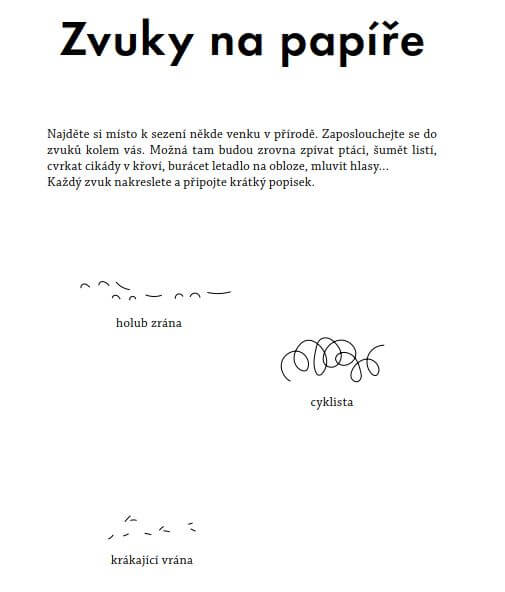 Zvuky na papíře

Najděte si místo k sezení někde venku v přírodě. Zaposlouchejte se do zvuků kolem vás. Možná tam budou zrovna zpívat ptáci, šumět listí, cvrkat cikády v křoví, burácet letadlo na obloze, mluvit hlasy...
Každý zvuk nakreslete a připojte krátký popisek.

holub zrána

cyklista

krákající vrána